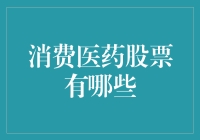 消费医药股票有哪些